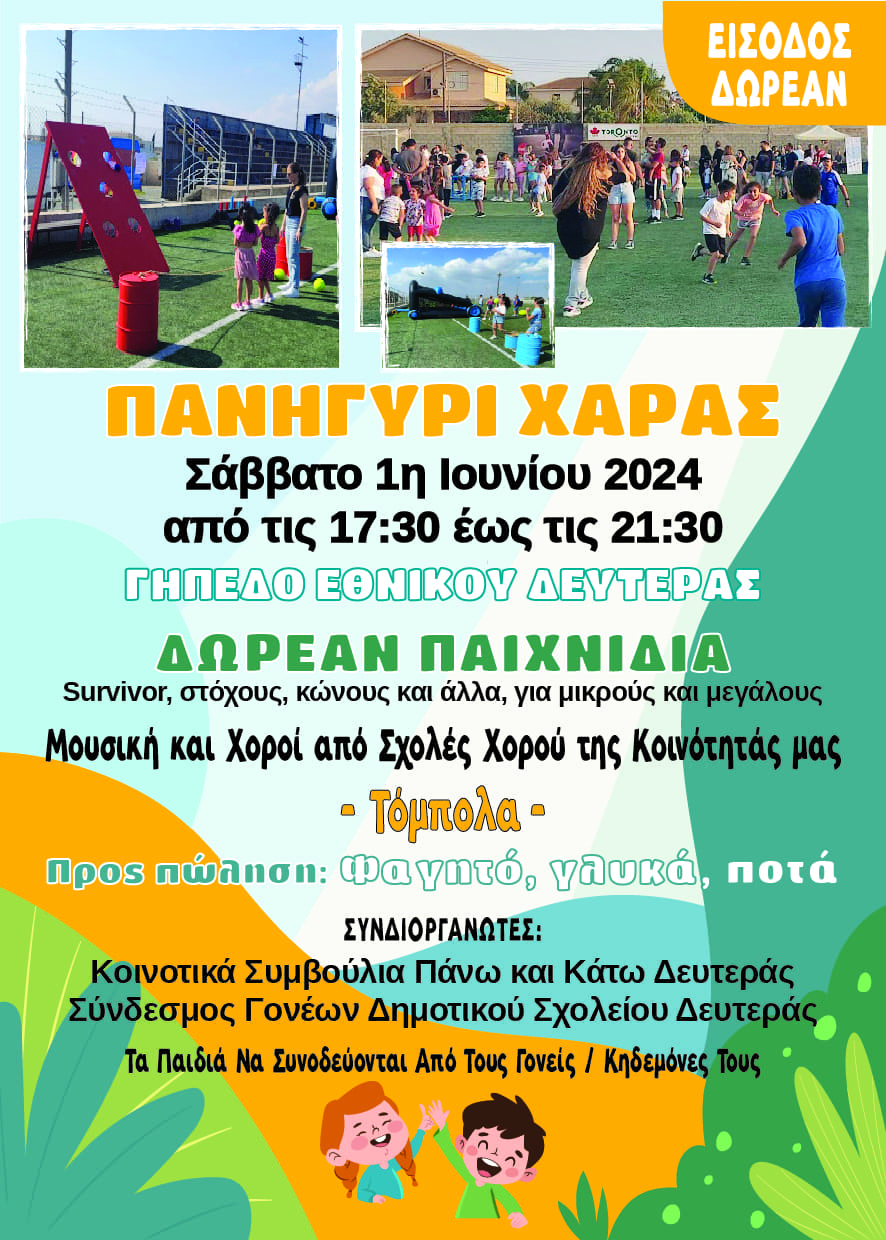 ΕΙΣΟΔΟΣ ΔΩΡΕΑΝ

TORONTO

ΠΑΝΗΓΥΡΙ ΧΑΡΑΣ

Σάββατο 1η Ιουνίου 2024
από τις 17:30 έως τις 21:30

ΓΗΠΕΔΟ ΕΘΝΙΚΟΥ ΔΕΥΤΕΡΑΣ

ΔΩΡΕΑΝ ΠΑΙΧΝΙΔΙΑ
Survivor, στόχους, κώνους και άλλα, για μικρούς και μεγάλους

Μουσική και Χοροί από Σχολές Χορού της Κοινότητάς μας

- Τόμπολα -

Προς πώληση: Φαγητό, γλυκά, ποτά

ΣΥΝΔΙΟΡΓΑΝΩΤΕΣ:
Κοινοτικά Συμβούλια Πάνω και Κάτω Δευτεράς
Σύνδεσμος Γονέων Δημοτικού Σχολείου Δευτεράς

Τα Παιδιά Να Συνοδεύονται Από Τους Γονείς / Κηδεμόνες Τους